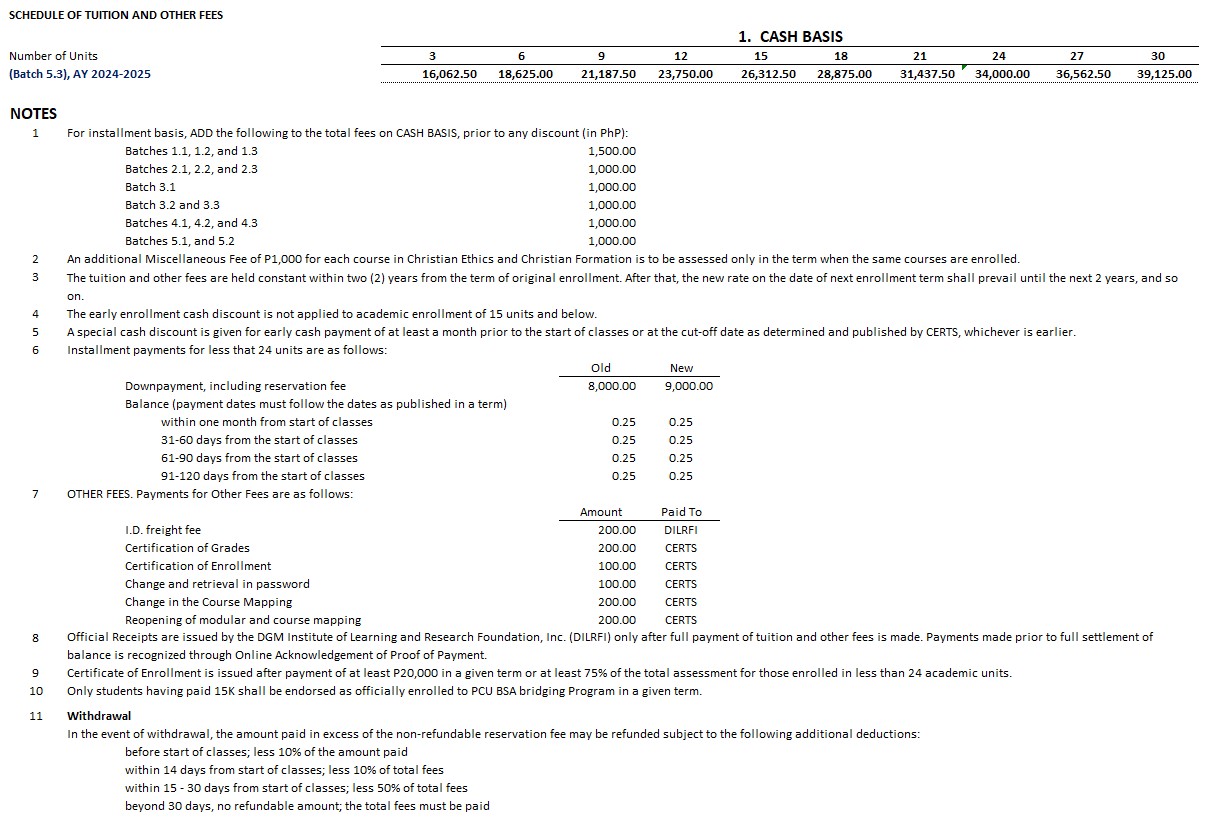 SCHEDULE OF TUITION AND OTHER FEES

1. CASH BASIS

| Number of Units | 3 | 6 | 9 | 12 | 15 | 18 | 21 | 24 | 27 | 30 |
|---|---|---|---|---|---|---|---|---|---|---|
| (Batch 5.3), AY 2024-2025 | 16,062.50 | 18,625.00 | 21,187.50 | 23,750.00 | 26,312.50 | 28,875.00 | 31,437.50 | 34,000.00 | 36,562.50 | 39,125.00 |

NOTES

1 For installment basis, ADD the following to the total fees on CASH BASIS, prior to any discount (in PhP):

| | |
|---|---|
| Batches 1.1, 1.2, and 1.3 | 1,500.00 |
| Batches 2.1, 2.2, and 2.3 | 1,000.00 |
| Batch 3.1 | 1,000.00 |
| Batch 3.2 and 3.3 | 1,000.00 |
| Batches 4.1, 4.2, and 4.3 | 1,000.00 |
| Batches 5.1, and 5.2 | 1,000.00 |

2 An additional Miscellaneous Fee of P1,000 for each course in Christian Ethics and Christian Formation is to be assessed only in the term when the same courses are enrolled.

3 The tuition and other fees are held constant within two (2) years from the term of original enrollment. After that, the new rate on the date of next enrollment term shall prevail until the next 2 years, and so on.

4 The early enrollment cash discount is not applied to academic enrollment of 15 units and below.

5 A special cash discount is given for early cash payment of at least a month prior to the start of classes or at the cut-off date as determined and published by CERTS, whichever is earlier.

6 Installment payments for less that 24 units are as follows:

| | Old | New |
|---|---|---|
| Downpayment, including reservation fee | 8,000.00 | 9,000.00 |
| Balance (payment dates must follow the dates as published in a term) | | |
| within one month from start of classes | 0.25 | 0.25 |
| 31-60 days from the start of classes | 0.25 | 0.25 |
| 61-90 days from the start of classes | 0.25 | 0.25 |
| 91-120 days from the start of classes | 0.25 | 0.25 |

7 OTHER FEES. Payments for Other Fees are as follows:

| | Amount | Paid To |
|---|---|---|
| I.D. freight fee | 200.00 | DILRFI |
| Certification of Grades | 200.00 | CERTS |
| Certification of Enrollment | 100.00 | CERTS |
| Change and retrieval in password | 100.00 | CERTS |
| Change in the Course Mapping | 200.00 | CERTS |
| Reopening of modular and course mapping | 200.00 | CERTS |

8 Official Receipts are issued by the DGM Institute of Learning and Research Foundation, Inc. (DILRFI) only after full payment of tuition and other fees is made. Payments made prior to full settlement of balance is recognized through Online Acknowledgement of Proof of Payment.

9 Certificate of Enrollment is issued after payment of at least P20,000 in a given term or at least 75% of the total assessment for those enrolled in less than 24 academic units.

10 Only students having paid 15K shall be endorsed as officially enrolled to PCU BSA bridging Program in a given term.

11 Withdrawal
In the event of withdrawal, the amount paid in excess of the non-refundable reservation fee may be refunded subject to the following additional deductions:
before start of classes; less 10% of the amount paid
within 14 days from start of classes; less 10% of total fees
within 15 - 30 days from start of classes; less 50% of total fees
beyond 30 days, no refundable amount; the total fees must be paid